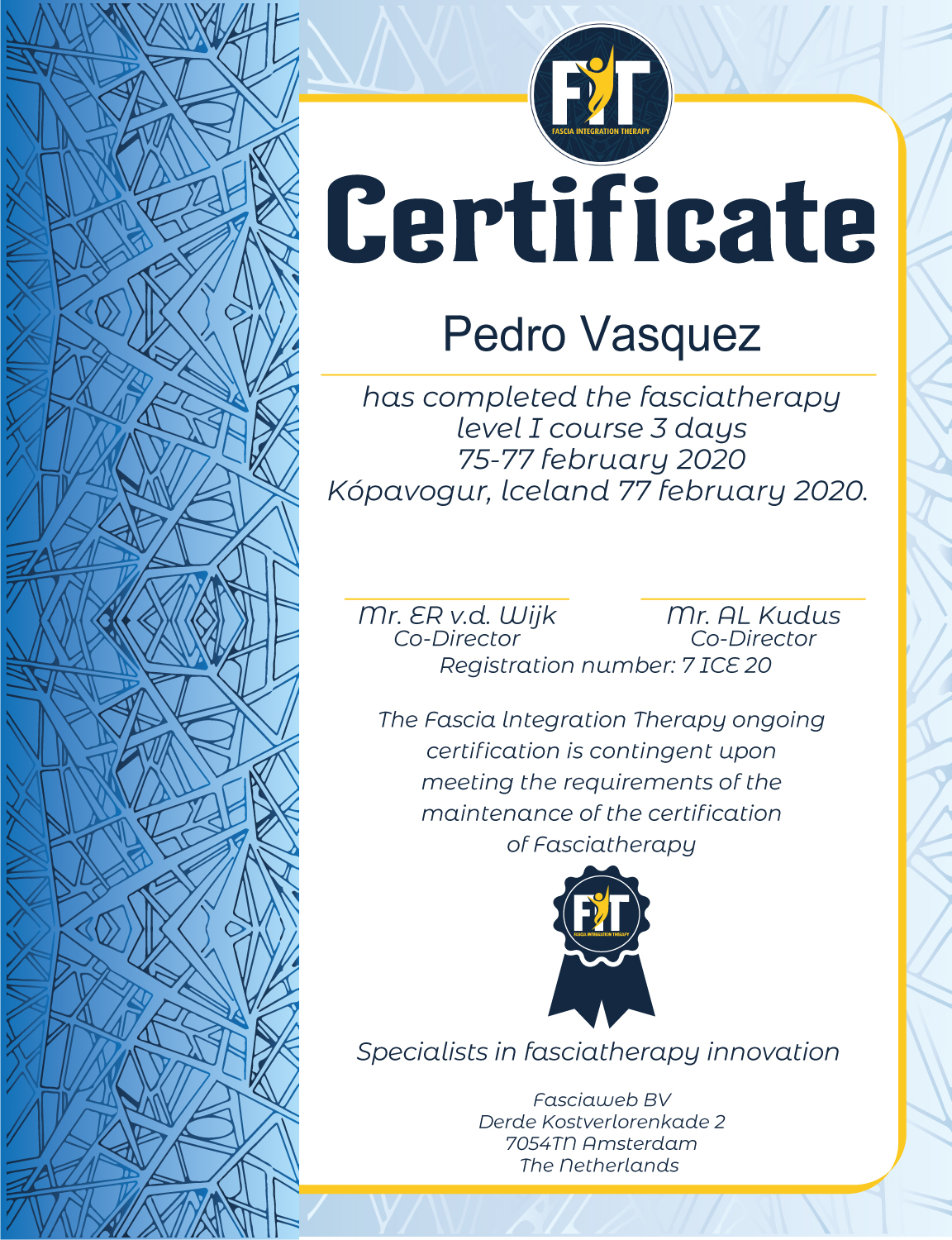 FIT
FASCIA INTEGRATION THERAPY

Certificate

Pedro Vasquez

has completed the fasciatherapy level I course 3 days 75-77 february 2020 Kópavogur, Iceland 77 february 2020.

Mr. ER v.d. Wijk
Co-Director

Mr. AL Kudus
Co-Director

Registration number: 7 ICE 20

The Fascia Integration Therapy ongoing certification is contingent upon meeting the requirements of the maintenance of the certification of Fasciatherapy

FIT
FASCIA INTEGRATION THERAPY

Specialists in fasciatherapy innovation

Fasciaweb BV
Derde Kostverlorenkade 2
7054TN Amsterdam
The Netherlands